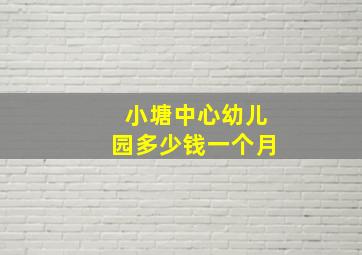 小塘中心幼儿园多少钱一个月